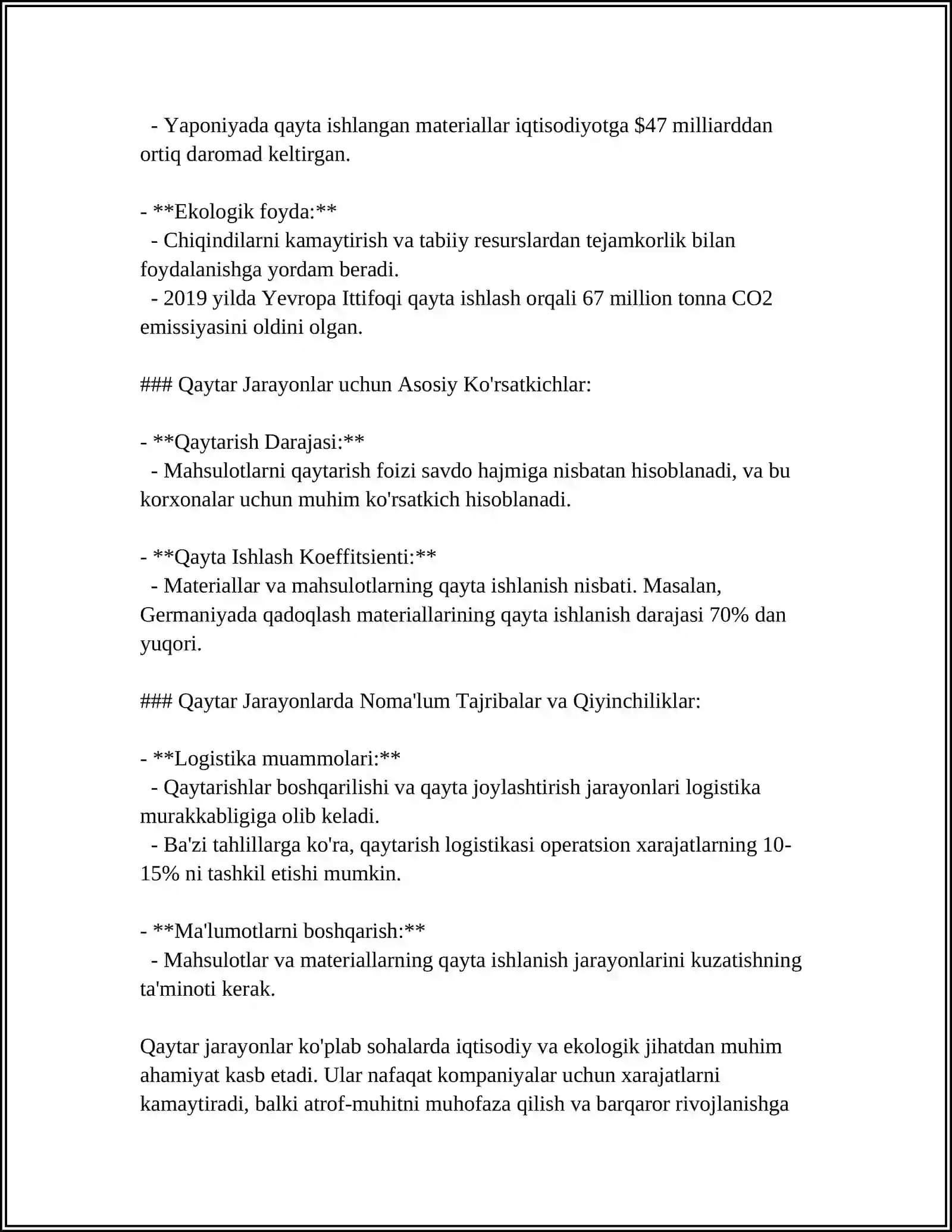 - Yaponiyada qayta ishlangan materiallar iqtisodiyotga $47 milliarddan ortiq daromad keltirgan.

- **Ekologik foyda:**
- Chiqindilarni kamaytirish va tabiiy resurslardan tejamkorlik bilan foydalanishga yordam beradi.
- 2019 yilda Yevropa Ittifoqi qayta ishlash orqali 67 million tonna CO2 emissiyasini oldini olgan.

### Qaytar Jarayonlar uchun Asosiy Ko'rsatkichlar:

- **Qaytarish Darajasi:**
- Mahsulotlarni qaytarish foizi savdo hajmiga nisbatan hisoblanadi, va bu korxonalar uchun muhim ko'rsatkich hisoblanadi.

- **Qayta Ishlash Koeffitsienti:**
- Materiallar va mahsulotlarning qayta ishlanish nisbati. Masalan, Germaniyada qadoqlash materiallarining qayta ishlanish darajasi 70% dan yuqori.

### Qaytar Jarayonlarda Noma'lum Tajribalar va Qiyinchiliklar:

- **Logistika muammolari:**
- Qaytarishlar boshqarilishi va qayta joylashtirish jarayonlari logistika murakkabligiga olib keladi.
- Ba'zi tahlillarga ko'ra, qaytarish logistikasi operatsion xarajatlarning 10-15% ni tashkil etishi mumkin.

- **Ma'lumotlarni boshqarish:**
- Mahsulotlar va materiallarning qayta ishlanish jarayonlarini kuzatishning ta'minoti kerak.

Qaytar jarayonlar ko'plab sohalarda iqtisodiy va ekologik jihatdan muhim ahamiyat kasb etadi. Ular nafaqat kompaniyalar uchun xarajatlarni kamaytiradi, balki atrof-muhitni muhofaza qilish va barqaror rivojlanishga